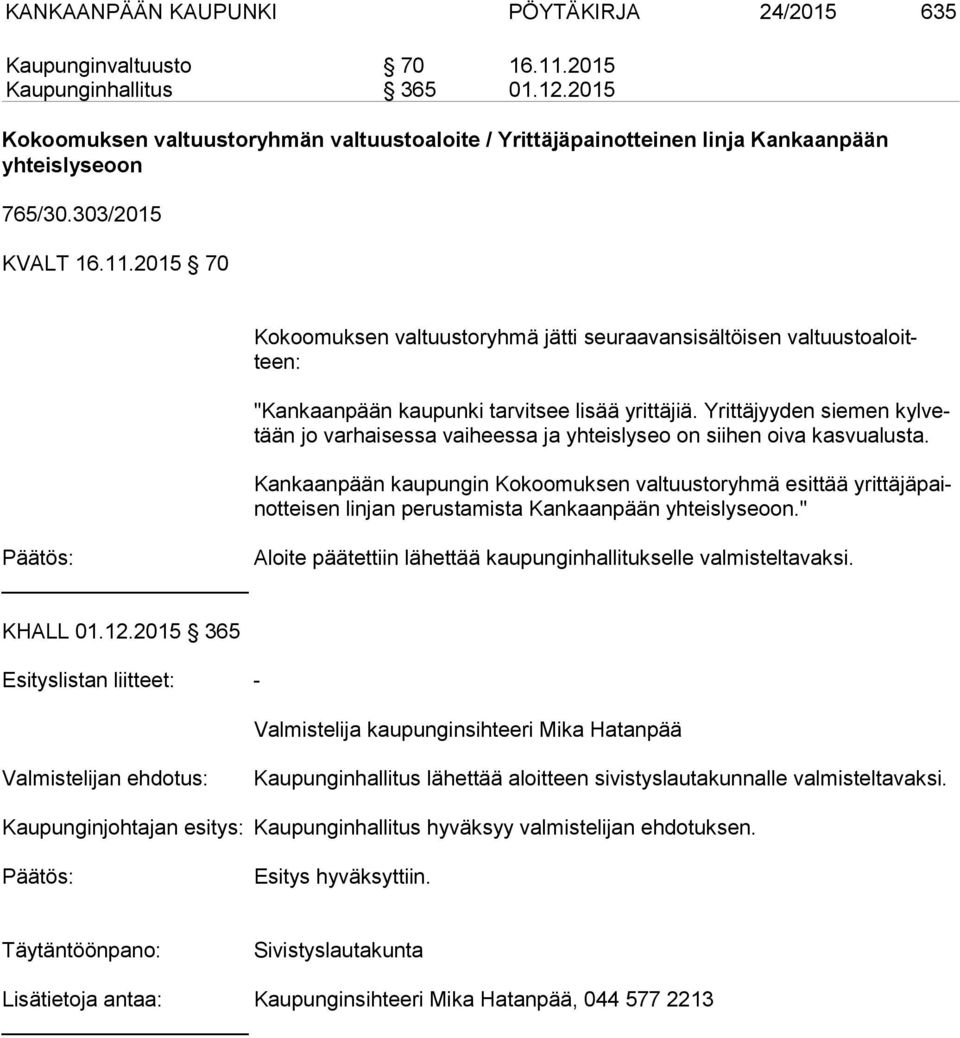 KANKAANPÄÄN KAUPUNKI PÖYTÄKIRJA 24/2015 635

Kaupunginvaltuusto § 70 16.11.2015
Kaupunginhallitus § 365 01.12.2015

Kokoomuksen valtuustoryhmän valtuustoaloite / Yrittäjäpainotteinen linja Kankaanpään yhteislyseoon

765/30.303/2015

KVALT 16.11.2015 § 70

Kokoomuksen valtuustoryhmä jätti seuraavansisältöisen valtuustoaloitteen:

"Kankaanpään kaupunki tarvitsee lisää yrittäjiä. Yrittäjyyden siemen kylvetään jo varhaisessa vaiheessa ja yhteislyseo on siihen oiva kasvualusta.

Kankaanpään kaupungin Kokoomuksen valtuustoryhmä esittää yrittäjäpainotteisen linjan perustamista Kankaanpään yhteislyseoon."

Päätös: Aloite päätettiin lähettää kaupunginhallitukselle valmisteltavaksi.

KHALL 01.12.2015 § 365

Esityslistan liitteet: -

Valmistelija kaupunginsihteeri Mika Hatanpää

Valmistelijan ehdotus: Kaupunginhallitus lähettää aloitteen sivistyslautakunnalle valmisteltavaksi.

Kaupunginjohtajan esitys: Kaupunginhallitus hyväksyy valmistelijan ehdotuksen.

Päätös: Esitys hyväksyttiin.

Täytäntöönpano: Sivistyslautakunta

Lisätietoja antaa: Kaupunginsihteeri Mika Hatanpää, 044 577 2213